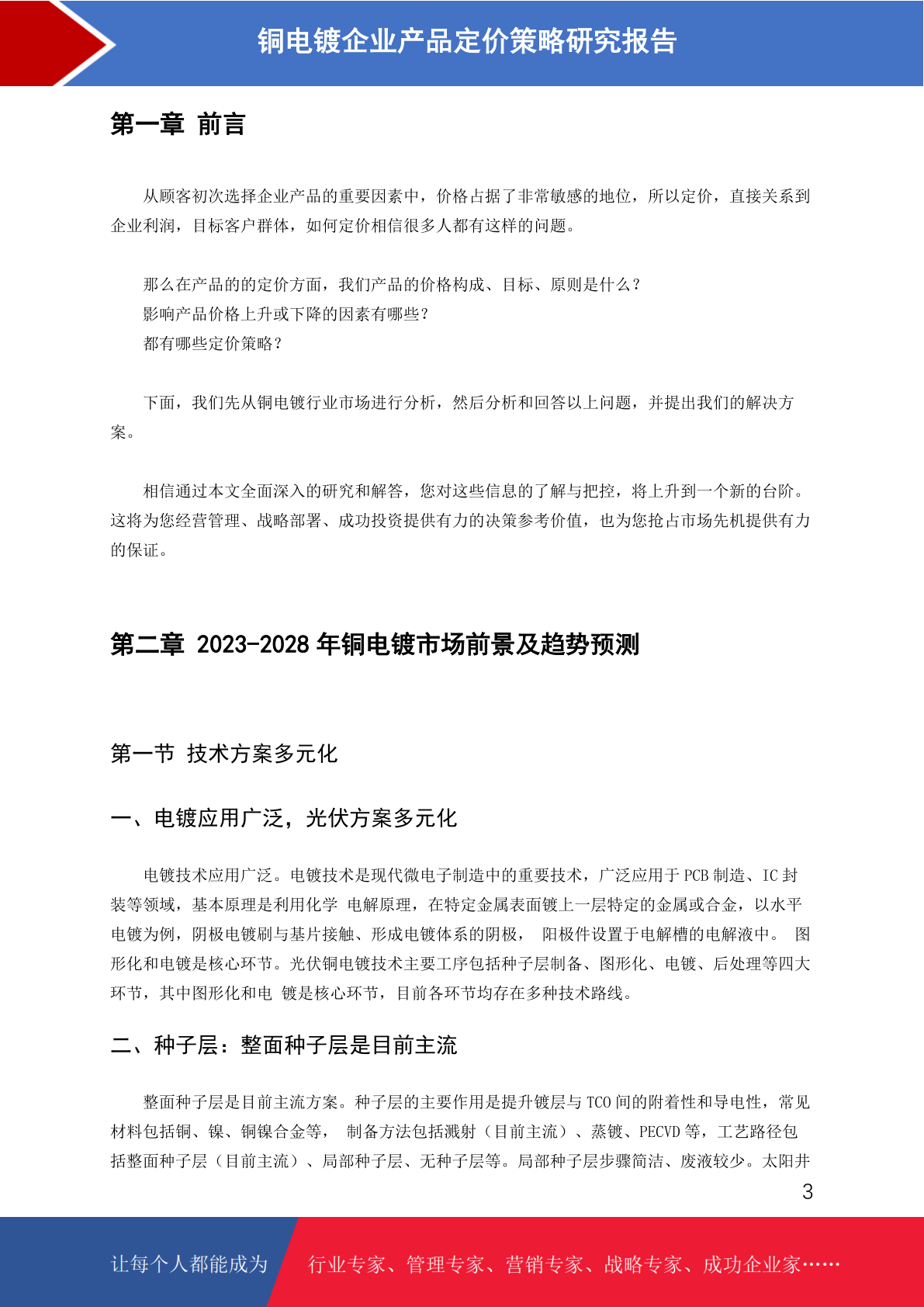 铜电镀企业产品定价策略研究报告

第一章 前言

从顾客初次选择企业产品的重要因素中，价格占据了非常敏感的地位，所以定价，直接关系到企业利润，目标客户群体，如何定价相信很多人都有这样的问题。

那么在产品的的定价方面，我们产品的价格构成、目标、原则是什么？
影响产品价格上升或下降的因素有哪些？
都有哪些定价策略？

下面，我们先从铜电镀行业市场进行分析，然后分析和回答以上问题，并提出我们的解决方案。

相信通过本文全面深入的研究和解答，您对这些信息的了解与把控，将上升到一个新的台阶。这将为您经营管理、战略部署、成功投资提供有力的决策参考价值，也为您抢占市场先机提供有力的保证。

第二章 2023-2028 年铜电镀市场前景及趋势预测

第一节 技术方案多元化

一、电镀应用广泛，光伏方案多元化

电镀技术应用广泛。电镀技术是现代微电子制造中的重要技术，广泛应用于 PCB 制造、IC 封装等领域，基本原理是利用化学 电解原理，在特定金属表面镀上一层特定的金属或合金，以水平电镀为例，阴极电镀刷与基片接触、形成电镀体系的阴极， 阳极件设置于电解槽的电解液中。 图形化和电镀是核心环节。光伏铜电镀技术主要工序包括种子层制备、图形化、电镀、后处理等四大环节，其中图形化和电 镀是核心环节，目前各环节均存在多种技术路线。

二、种子层：整面种子层是目前主流

整面种子层是目前主流方案。种子层的主要作用是提升镀层与 TCO 间的附着性和导电性，常见材料包括铜、镍、铜镍合金等， 制备方法包括溅射（目前主流）、蒸镀、PECVD 等，工艺路径包括整面种子层（目前主流）、局部种子层、无种子层等。局部种子层步骤简洁、废液较少。太阳井

3

让每个人都能成为 行业专家、管理专家、营销专家、战略专家、成功企业家……